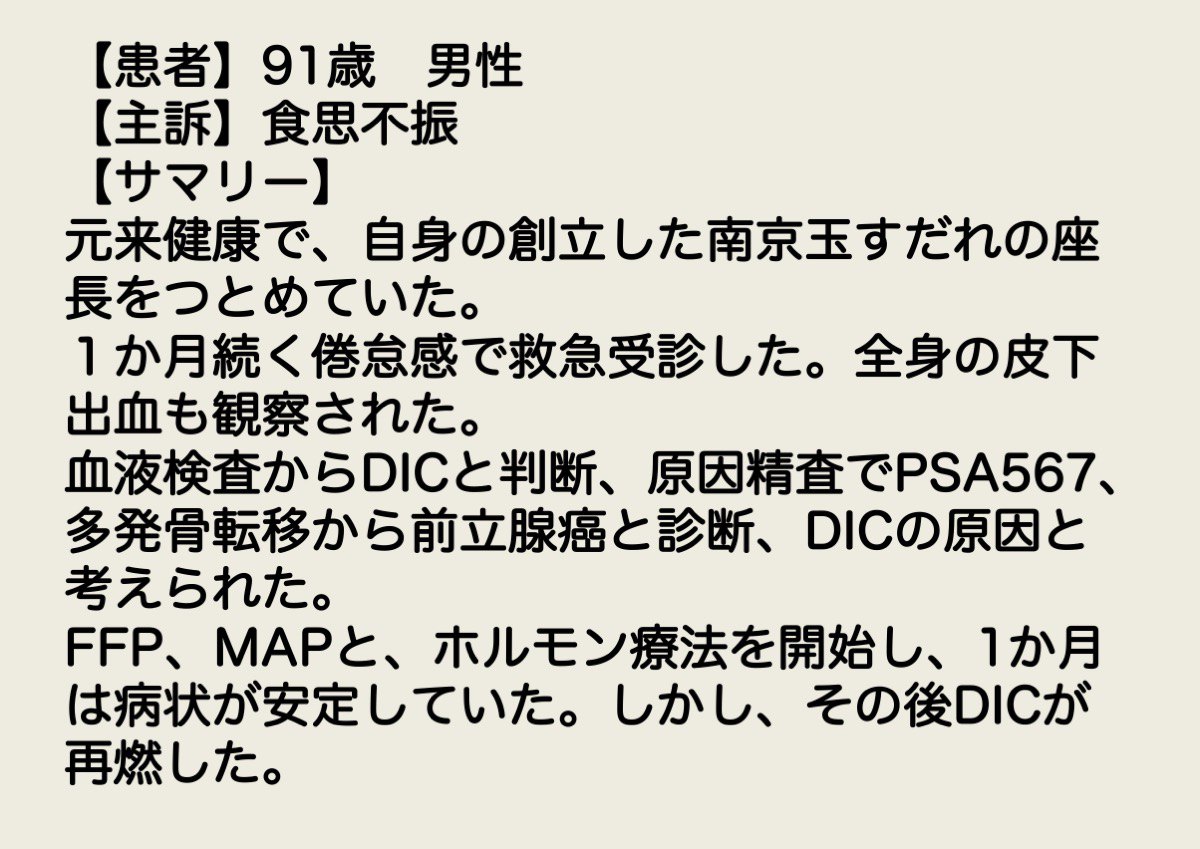 【患者】91歳　男性
【主訴】食思不振
【サマリー】
元来健康で、自身の創立した南京玉すだれの座長をつとめていた。
１か月続く倦怠感で救急受診した。全身の皮下出血も観察された。
血液検査からDICと判断、原因精査でPSA567、多発骨転移から前立腺癌と診断、DICの原因と考えられた。
FFP、MAPと、ホルモン療法を開始し、1か月は病状が安定していた。しかし、その後DICが再燃した。